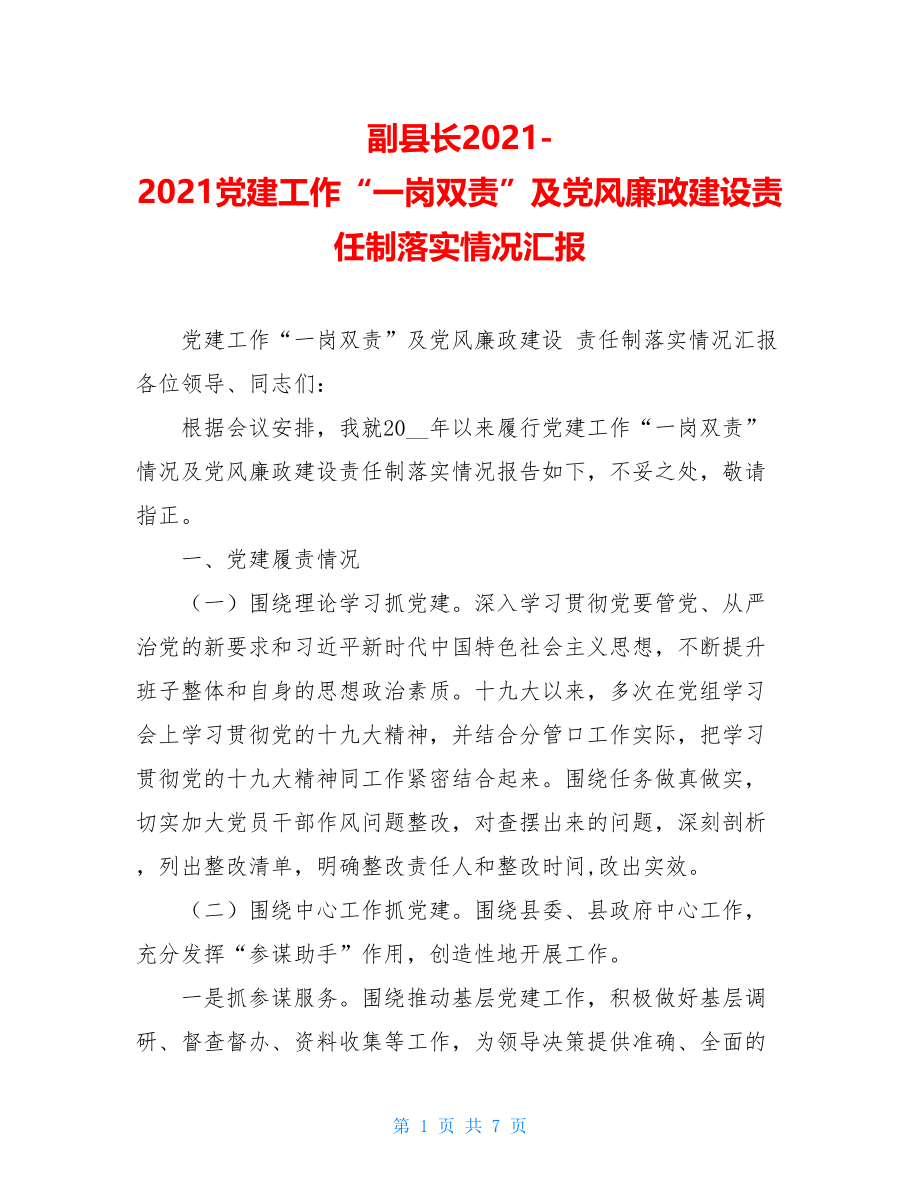 副县长2021-2021党建工作“一岗双责”及党风廉政建设责任制落实情况汇报

党建工作“一岗双责”及党风廉政建设 责任制落实情况汇报
各位领导、同志们：

根据会议安排，我就20__年以来履行党建工作“一岗双责”情况及党风廉政建设责任制落实情况报告如下，不妥之处，敬请指正。

一、党建履责情况

（一）围绕理论学习抓党建。深入学习贯彻党要管党、从严治党的新要求和习近平新时代中国特色社会主义思想，不断提升班子整体和自身的思想政治素质。十九大以来，多次在党组学习会上学习贯彻党的十九大精神，并结合分管口工作实际，把学习贯彻党的十九大精神同工作紧密结合起来。围绕任务做真做实，切实加大党员干部作风问题整改，对查摆出来的问题，深刻剖析，列出整改清单，明确整改责任人和整改时间,改出实效。

（二）围绕中心工作抓党建。围绕县委、县政府中心工作，充分发挥“参谋助手”作用，创造性地开展工作。

一是抓参谋服务。围绕推动基层党建工作，积极做好基层调研、督查督办、资料收集等工作，为领导决策提供准确、全面的

第 1 页 共 7 页